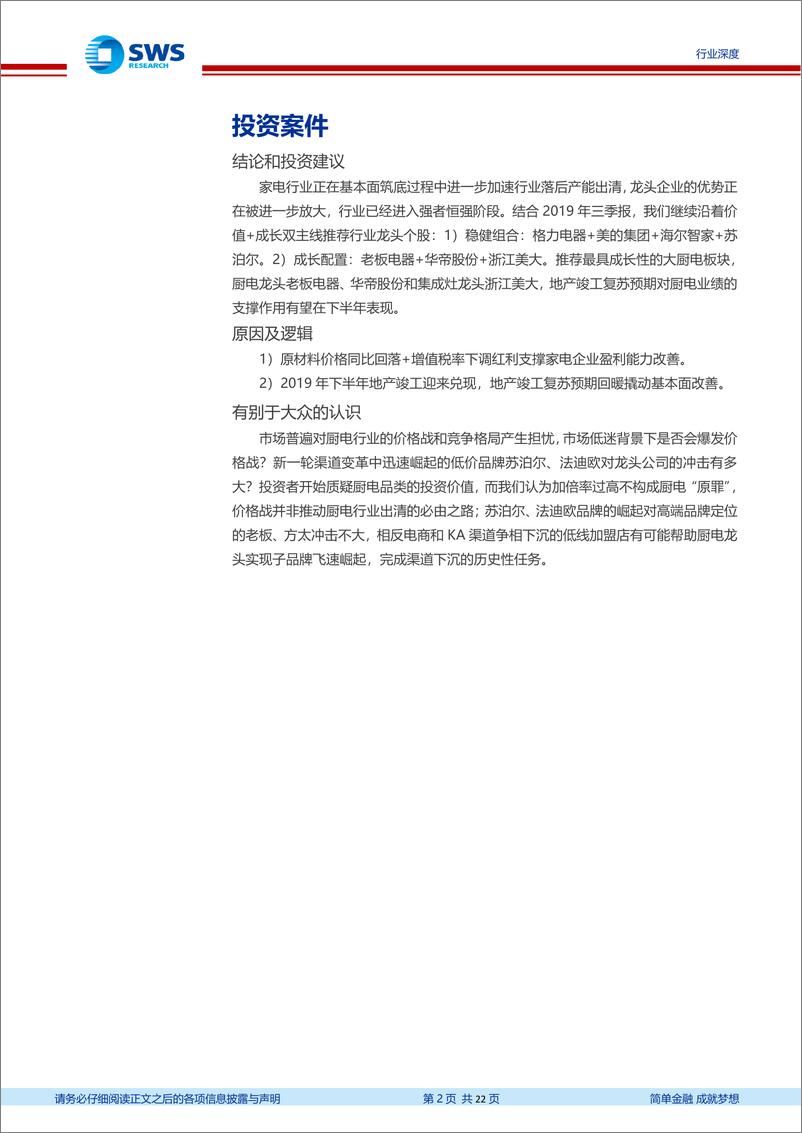 SWS RESEARCH

行业深度

投资案件

结论和投资建议

家电行业正在基本面筑底过程中进一步加速行业落后产能出清，龙头企业的优势正在被进一步放大，行业已经进入强者恒强阶段。结合 2019 年三季报，我们继续沿着价值+成长双主线推荐行业龙头个股：1）稳健组合：格力电器+美的集团+海尔智家+苏泊尔。2）成长配置：老板电器+华帝股份+浙江美大。推荐最具成长性的大厨电板块，厨电龙头老板电器、华帝股份和集成灶龙头浙江美大，地产竣工复苏预期对厨电业绩的支撑作用有望在下半年表现。

原因及逻辑

1）原材料价格同比回落+增值税率下调红利支撑家电企业盈利能力改善。

2）2019 年下半年地产竣工迎来兑现，地产竣工复苏预期回暖撬动基本面改善。

有别于大众的认识

市场普遍对厨电行业的价格战和竞争格局产生担忧，市场低迷背景下是否会爆发价格战？新一轮渠道变革中迅速崛起的低价品牌苏泊尔、法迪欧对龙头公司的冲击有多大？投资者开始质疑厨电品类的投资价值，而我们认为加倍率过高不构成厨电“原罪”，价格战并非推动厨电行业出清的必由之路；苏泊尔、法迪欧品牌的崛起对高端品牌定位的老板、方太冲击不大，相反电商和 KA 渠道争相下沉的低线加盟店有可能帮助厨电龙头实现子品牌飞速崛起，完成渠道下沉的历史性任务。

请务必仔细阅读正文之后的各项信息披露与声明

第 2 页 共 22 页

简单金融 成就梦想